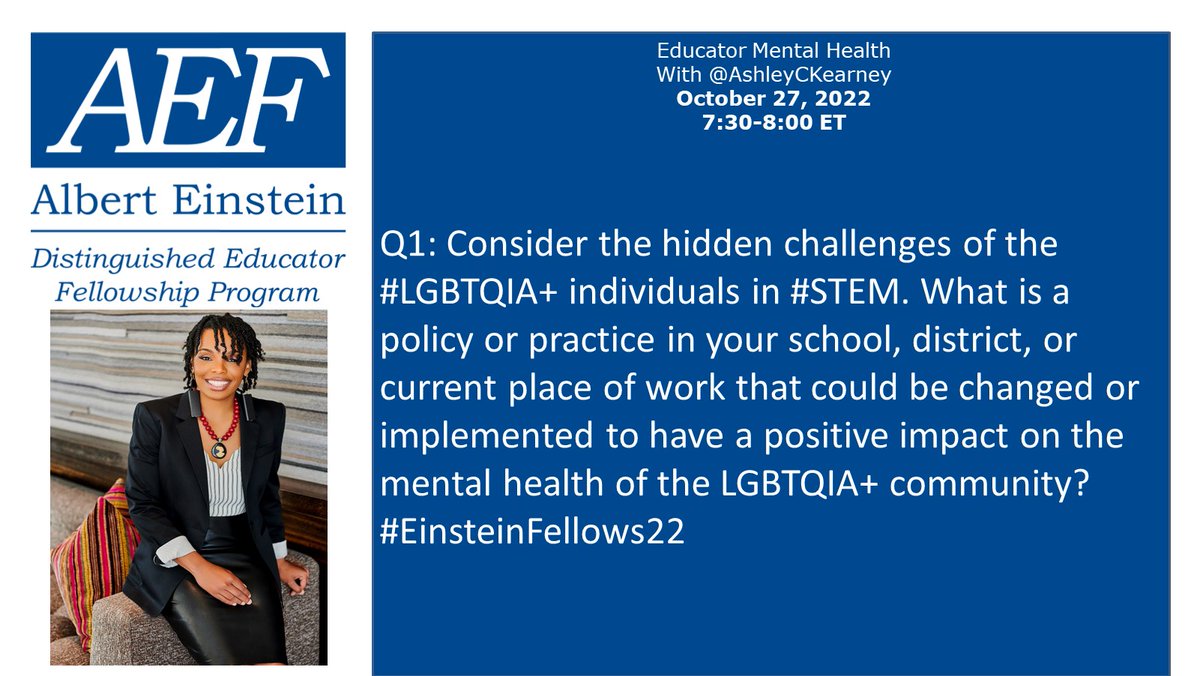 AEF

Albert Einstein

Distinguished Educator Fellowship Program

Educator Mental Health
With @AshleyCKearney
October 27, 2022
7:30-8:00 ET

Q1: Consider the hidden challenges of the #LGBTQIA+ individuals in #STEM. What is a policy or practice in your school, district, or current place of work that could be changed or implemented to have a positive impact on the mental health of the LGBTQIA+ community? #EinsteinFellows22